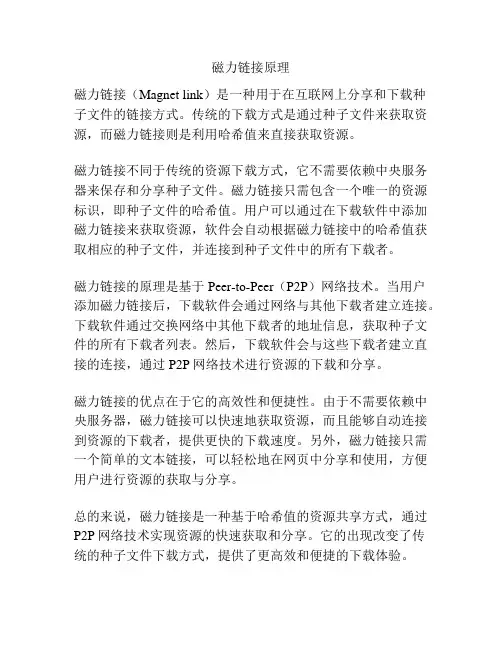 磁力链接原理

磁力链接（Magnet link）是一种用于在互联网上分享和下载种子文件的链接方式。传统的下载方式是通过种子文件来获取资源，而磁力链接则是利用哈希值来直接获取资源。

磁力链接不同于传统的资源下载方式，它不需要依赖中央服务器来保存和分享种子文件。磁力链接只需包含一个唯一的资源标识，即种子文件的哈希值。用户可以通过在下载软件中添加磁力链接来获取资源，软件会自动根据磁力链接中的哈希值获取相应的种子文件，并连接到种子文件中的所有下载者。

磁力链接的原理是基于 Peer-to-Peer（P2P）网络技术。当用户添加磁力链接后，下载软件会通过网络与其他下载者建立连接。下载软件通过交换网络中其他下载者的地址信息，获取种子文件的所有下载者列表。然后，下载软件会与这些下载者建立直接的连接，通过 P2P 网络技术进行资源的下载和分享。

磁力链接的优点在于它的高效性和便捷性。由于不需要依赖中央服务器，磁力链接可以快速地获取资源，而且能够自动连接到资源的下载者，提供更快的下载速度。另外，磁力链接只需一个简单的文本链接，可以轻松地在网页中分享和使用，方便用户进行资源的获取与分享。

总的来说，磁力链接是一种基于哈希值的资源共享方式，通过 P2P 网络技术实现资源的快速获取和分享。它的出现改变了传统的种子文件下载方式，提供了更高效和便捷的下载体验。